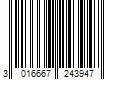 3 016667 243947